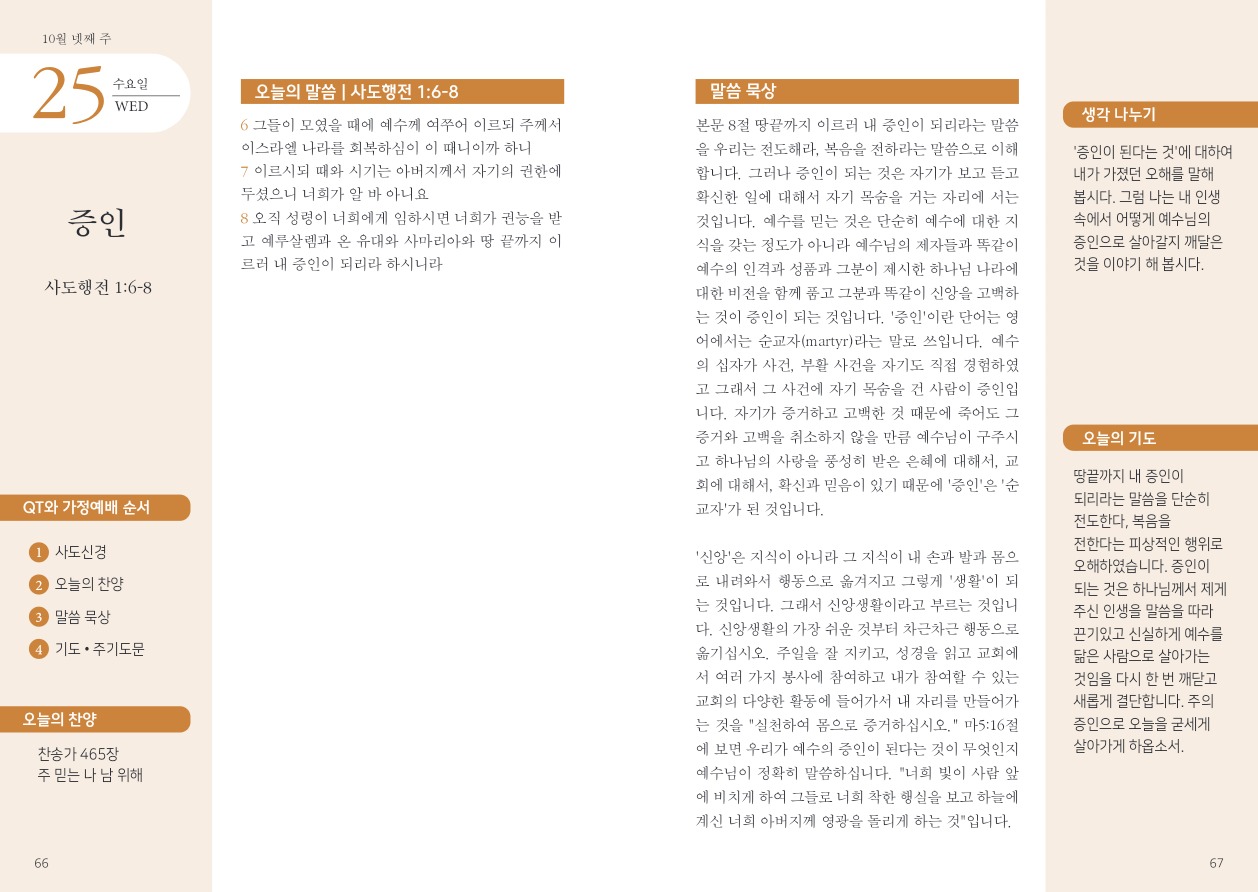 10월 넷째 주

25 수요일 WED

증인

사도행전 1:6-8

QT와 가정예배 순서

1 사도신경
2 오늘의 찬양
3 말씀 묵상
4 기도 • 주기도문

오늘의 찬양

찬송가 465장
주 믿는 나 남 위해

66

오늘의 말씀 | 사도행전 1:6-8

6 그들이 모였을 때에 예수께 여쭈어 이르되 주께서 이스라엘 나라를 회복하심이 이 때니이까 하니
7 이르시되 때와 시기는 아버지께서 자기의 권한에 두셨으니 너희가 알 바 아니요
8 오직 성령이 너희에게 임하시면 너희가 권능을 받고 예루살렘과 온 유대와 사마리아와 땅 끝까지 이르러 내 증인이 되리라 하시니라

말씀 묵상

본문 8절 땅끝까지 이르러 내 증인이 되리라는 말씀을 우리는 전도해라, 복음을 전하라는 말씀으로 이해합니다. 그러나 증인이 되는 것은 자기가 보고 듣고 확신한 일에 대해서 자기 목숨을 거는 자리에 서는 것입니다. 예수를 믿는 것은 단순히 예수에 대한 지식을 갖는 정도가 아니라 예수님의 제자들과 똑같이 예수의 인격과 성품과 그분이 제시한 하나님 나라에 대한 비전을 함께 품고 그분과 똑같이 신앙을 고백하는 것이 증인이 되는 것입니다. '증인'이란 단어는 영어에서는 순교자(martyr)라는 말로 쓰입니다. 예수의 십자가 사건, 부활 사건을 자기도 직접 경험하였고 그래서 그 사건에 자기 목숨을 건 사람이 증인입니다. 자기가 증거하고 고백한 것 때문에 죽어도 그 증거와 고백을 취소하지 않을 만큼 예수님이 구주시고 하나님의 사랑을 풍성히 받은 은혜에 대해서, 교회에 대해서, 확신과 믿음이 있기 때문에 '증인'은 '순교자'가 된 것입니다.

'신앙'은 지식이 아니라 그 지식이 내 손과 발과 몸으로 내려와서 행동으로 옮겨지고 그렇게 '생활'이 되는 것입니다. 그래서 신앙생활이라고 부르는 것입니다. 신앙생활의 가장 쉬운 것부터 차근차근 행동으로 옮기십시오. 주일을 잘 지키고, 성경을 읽고 교회에서 여러 가지 봉사에 참여하고 내가 참여할 수 있는 교회의 다양한 활동에 들어가서 내 자리를 만들어가는 것을 "실천하여 몸으로 증거하십시오." 마5:16절에 보면 우리가 예수의 증인이 된다는 것이 무엇인지 예수님이 정확히 말씀하십니다. "너희 빛이 사람 앞에 비치게 하여 그들로 너희 착한 행실을 보고 하늘에 계신 너희 아버지께 영광을 돌리게 하는 것"입니다.

생각 나누기

'증인이 된다는 것'에 대하여 내가 가졌던 오해를 말해 봅시다. 그럼 나는 내 인생 속에서 어떻게 예수님의 증인으로 살아갈지 깨달은 것을 이야기 해 봅시다.

오늘의 기도

땅끝까지 내 증인이 되리라는 말씀을 단순히 전도한다, 복음을 전한다는 피상적인 행위로 오해하였습니다. 증인이 되는 것은 하나님께서 제게 주신 인생을 말씀을 따라 끈기있고 신실하게 예수를 닮은 사람으로 살아가는 것임을 다시 한 번 깨닫고 새롭게 결단합니다. 주의 증인으로 오늘을 굳세게 살아가게 하옵소서.

67